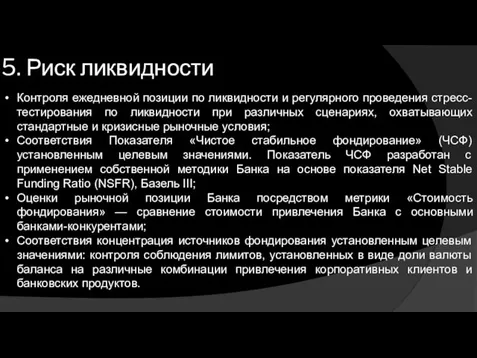 5. Риск ликвидности

• Контроля ежедневной позиции по ликвидности и регулярного проведения стресс-тестирования по ликвидности при различных сценариях, охватывающих стандартные и кризисные рыночные условия;
• Соответствия Показателя «Чистое стабильное фондирование» (ЧСФ) установленным целевым значениями. Показатель ЧСФ разработан с применением собственной методики Банка на основе показателя Net Stable Funding Ratio (NSFR), Базель III;
• Оценки рыночной позиции Банка посредством метрики «Стоимость фондирования» — сравнение стоимости привлечения Банка с основными банками-конкурентами;
• Соответствия концентрация источников фондирования установленным целевым значениями: контроля соблюдения лимитов, установленных в виде доли валюты баланса на различные комбинации привлечения корпоративных клиентов и банковских продуктов.